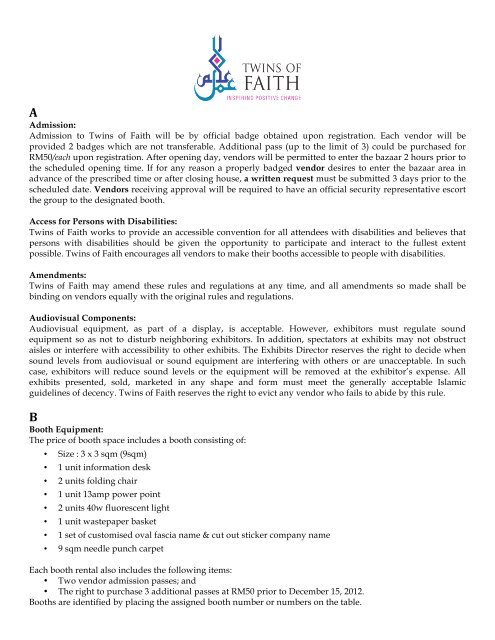 TWINS OF FAITH
INSPIRING POSITIVE CHANGE

A
Admission:
Admission to Twins of Faith will be by official badge obtained upon registration. Each vendor will be provided 2 badges which are not transferable. Additional pass (up to the limit of 3) could be purchased for RM50/each upon registration. After opening day, vendors will be permitted to enter the bazaar 2 hours prior to the scheduled opening time. If for any reason a properly badged vendor desires to enter the bazaar area in advance of the prescribed time or after closing house, a written request must be submitted 3 days prior to the scheduled date. Vendors receiving approval will be required to have an official security representative escort the group to the designated booth.

Access for Persons with Disabilities:
Twins of Faith works to provide an accessible convention for all attendees with disabilities and believes that persons with disabilities should be given the opportunity to participate and interact to the fullest extent possible. Twins of Faith encourages all vendors to make their booths accessible to people with disabilities.

Amendments:
Twins of Faith may amend these rules and regulations at any time, and all amendments so made shall be binding on vendors equally with the original rules and regulations.

Audiovisual Components:
Audiovisual equipment, as part of a display, is acceptable. However, exhibitors must regulate sound equipment so as not to disturb neighboring exhibitors. In addition, spectators at exhibits may not obstruct aisles or interfere with accessibility to other exhibits. The Exhibits Director reserves the right to decide when sound levels from audiovisual or sound equipment are interfering with others or are unacceptable. In such case, exhibitors will reduce sound levels or the equipment will be removed at the exhibitor's expense. All exhibits presented, sold, marketed in any shape and form must meet the generally acceptable Islamic guidelines of decency. Twins of Faith reserves the right to evict any vendor who fails to abide by this rule.

B
Booth Equipment:
The price of booth space includes a booth consisting of:
• Size : 3 x 3 sqm (9sqm)
• 1 unit information desk
• 2 units folding chair
• 1 unit 13amp power point
• 2 units 40w fluorescent light
• 1 unit wastepaper basket
• 1 set of customised oval fascia name & cut out sticker company name
• 9 sqm needle punch carpet

Each booth rental also includes the following items:
• Two vendor admission passes; and
• The right to purchase 3 additional passes at RM50 prior to December 15, 2012.
Booths are identified by placing the assigned booth number or numbers on the table.